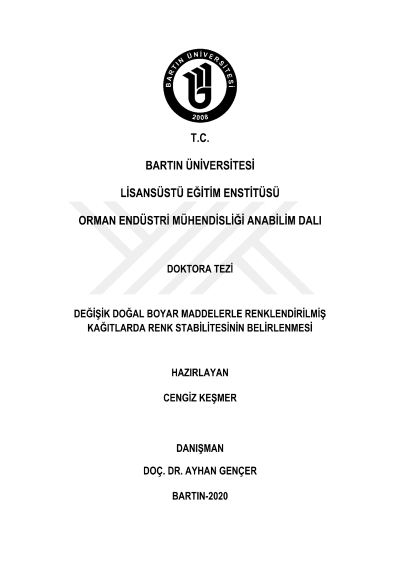 BARTIN ÜNİVERSİTESİ
2008

T.C.

BARTIN ÜNİVERSİTESİ

LİSANSÜSTÜ EĞİTİM ENSTİTÜSÜ

ORMAN ENDÜSTRİ MÜHENDİSLİĞİ ANABİLİM DALI

DOKTORA TEZİ

DEĞİŞİK DOĞAL BOYAR MADDELERLE RENKLENDİRİLMİŞ KAĞITLARDA RENK STABİLİTESİNİN BELİRLENMESİ

HAZIRLAYAN

CENGİZ KEŞMER

DANIŞMAN

DOÇ. DR. AYHAN GENÇER

BARTIN-2020